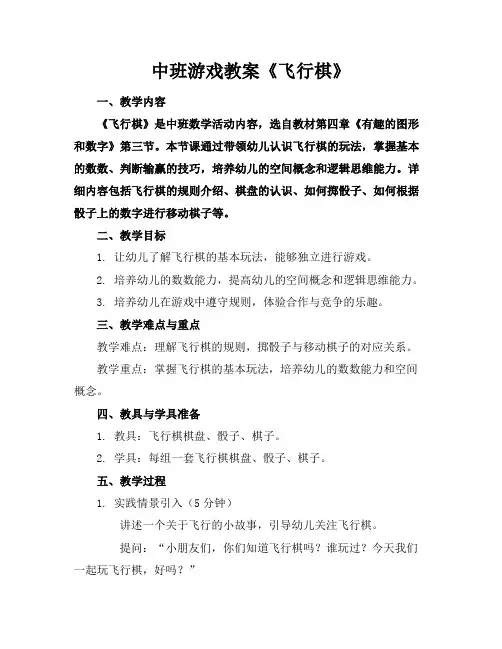 中班游戏教案《飞行棋》

一、教学内容

《飞行棋》是中班数学活动内容，选自教材第四章《有趣的图形和数字》第三节。本节课通过带领幼儿认识飞行棋的玩法，掌握基本的数数、判断输赢的技巧，培养幼儿的空间概念和逻辑思维能力。详细内容包括飞行棋的规则介绍、棋盘的认识、如何掷骰子、如何根据骰子上的数字进行移动棋子等。

二、教学目标

1. 让幼儿了解飞行棋的基本玩法，能够独立进行游戏。

2. 培养幼儿的数数能力，提高幼儿的空间概念和逻辑思维能力。

3. 培养幼儿在游戏中遵守规则，体验合作与竞争的乐趣。

三、教学难点与重点

教学难点：理解飞行棋的规则，掷骰子与移动棋子的对应关系。

教学重点：掌握飞行棋的基本玩法，培养幼儿的数数能力和空间概念。

四、教具与学具准备

1. 教具：飞行棋棋盘、骰子、棋子。

2. 学具：每组一套飞行棋棋盘、骰子、棋子。

五、教学过程

1. 实践情景引入（5 分钟）

讲述一个关于飞行的小故事，引导幼儿关注飞行棋。

提问：“小朋友们，你们知道飞行棋吗？谁玩过？今天我们一起玩飞行棋，好吗？”